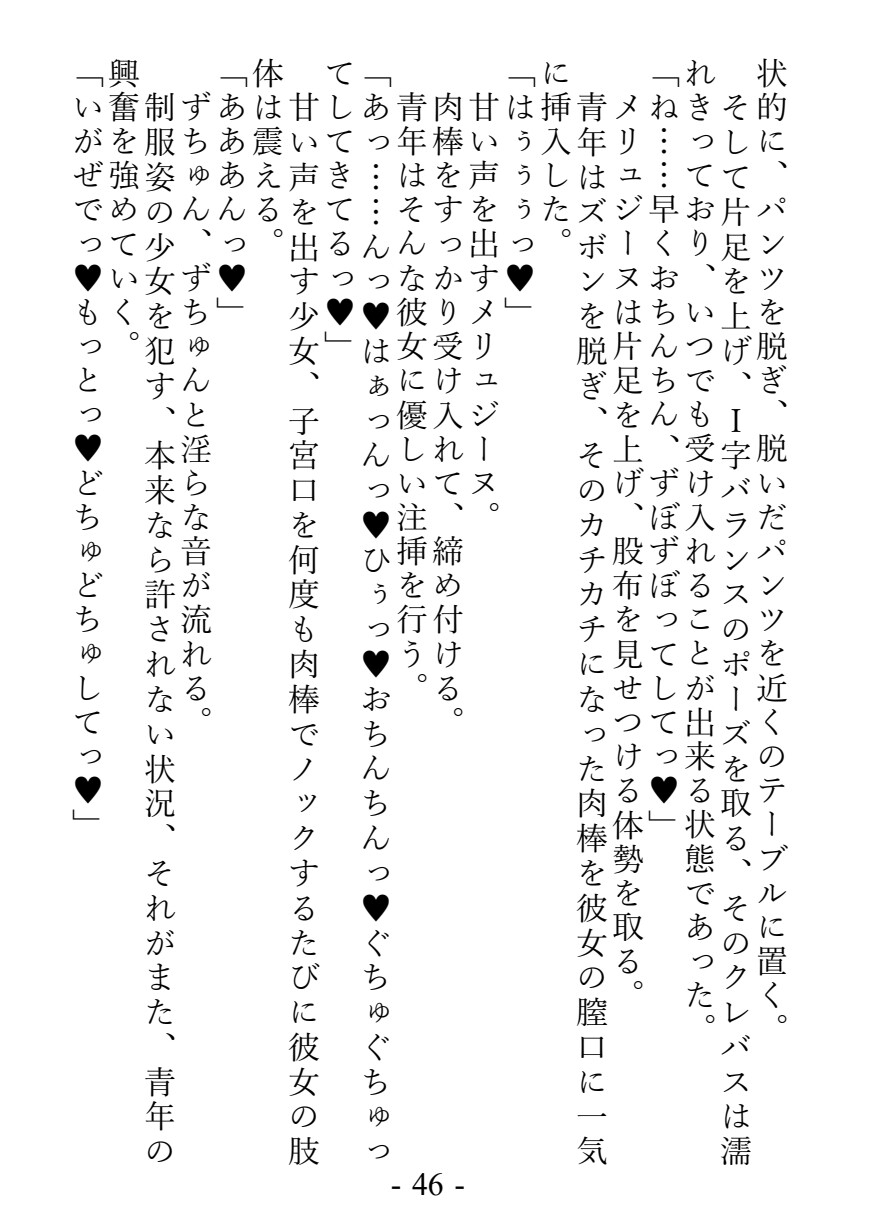 状的に、パンツを脱ぎ、脱いだパンツを近くのテーブルに置く。
そして片足を上げ、I字バランスのポーズを取る、そのクレバスは濡れきっており、いつでも受け入れることが出来る状態であった。
「ね……早くおちんちん、ずぼずぼってしてっ♥」
メリュジーヌは片足を上げ、股布を見せつける体勢を取る。
青年はズボンを脱ぎ、そのカチカチになった肉棒を彼女の膣口に一気に挿入した。
「はぅぅぅっ♥」
甘い声を出すメリュジーヌ。
肉棒をすっかり受け入れて、締め付ける。
青年はそんな彼女に優しい注挿を行う。
「あっ……んっ♥はぁっんっ♥ひぅっ♥おちんちんっ♥ぐちゅぐちゅってしてきてるっ♥」
甘い声を出す少女、子宮口を何度も肉棒でノックするたびに彼女の肢体は震える。
「あああんっ♥」
ずちゅん、ずちゅんと淫らな音が流れる。
制服姿の少女を犯す、本来なら許されない状況、それがまた、青年の興奮を強めていく。
「いがぜでっ♥もっとっ♥どちゅどちゅしてっ♥」

- 46 -